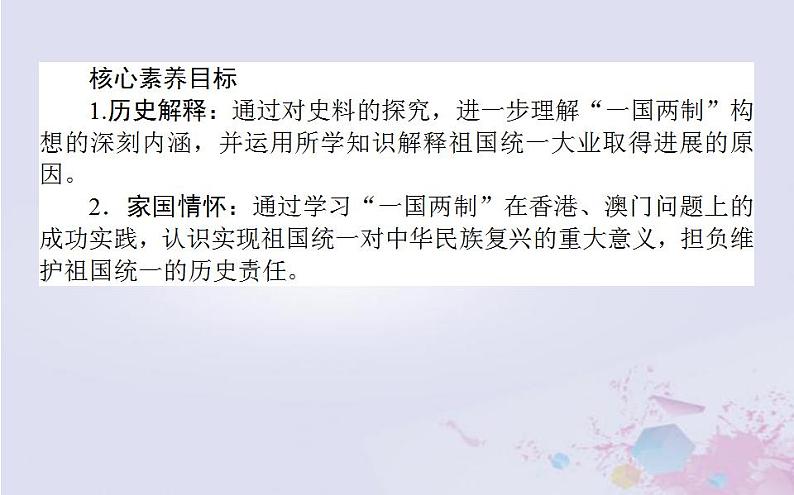 核心素养目标

1.历史解释：通过对史料的探究，进一步理解“一国两制”构想的深刻内涵，并运用所学知识解释祖国统一大业取得进展的原因。

2．家国情怀：通过学习“一国两制”在香港、澳门问题上的成功实践，认识实现祖国统一对中华民族复兴的重大意义，担负维护祖国统一的历史责任。